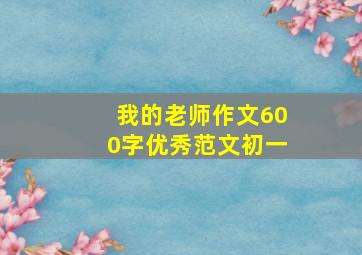 我的老师作文600字优秀范文初一